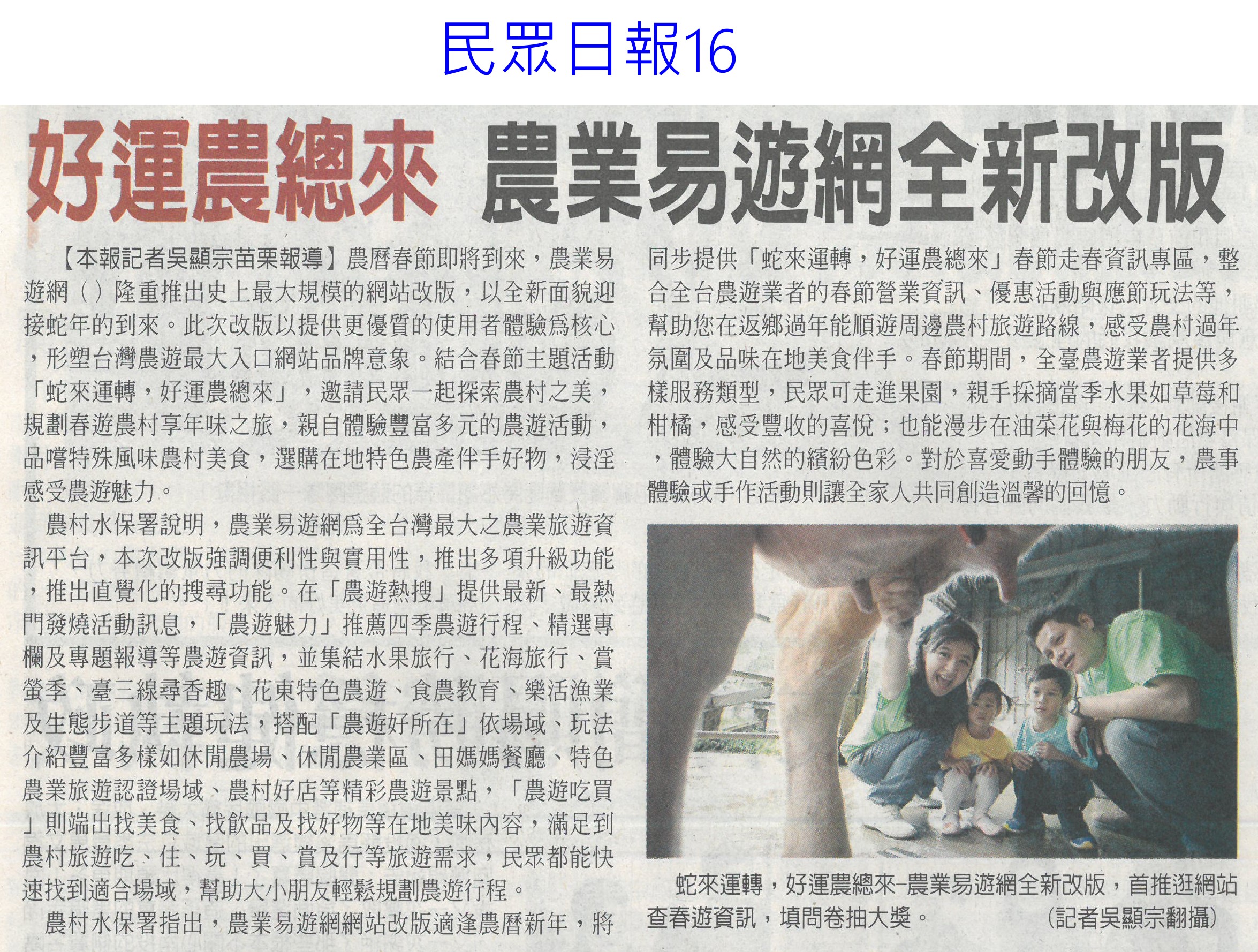 民眾日報16

好運農總來 農業易遊網全新改版

【本報記者吳顯宗苗栗報導】農曆春節即將到來，農業易遊網（）隆重推出史上最大規模的網站改版，以全新面貌迎接蛇年的到來。此次改版以提供更優質的使用者體驗爲核心，形塑台灣農遊最大入口網站品牌意象。結合春節主題活動「蛇來運轉，好運農總來」，邀請民眾一起探索農村之美，規劃春遊農村享年味之旅，親自體驗豐富多元的農遊活動，品嚐特殊風味農村美食，選購在地特色農產伴手好物，浸淫感受農遊魅力。

農村水保署說明，農業易遊網爲全台灣最大之農業旅遊資訊平台，本次改版強調便利性與實用性，推出多項升級功能，推出直覺化的搜尋功能。在「農遊熱搜」提供最新、最熱門發燒活動訊息，「農遊魅力」推薦四季農遊行程、精選專欄及專題報導等農遊資訊，並集結水果旅行、花海旅行、賞螢季、臺三線尋香趣、花東特色農遊、食農教育、樂活漁業及生態步道等主題玩法，搭配「農遊好所在」依場域、玩法介紹豐富多樣如休閒農場、休閒農業區、田媽媽餐廳、特色農業旅遊認證場域、農村好店等精彩農遊景點，「農遊吃買」則端出找美食、找飲品及找好物等在地美味內容，滿足到農村旅遊吃、住、玩、買、賞及行等旅遊需求，民眾都能快速找到適合場域，幫助大小朋友輕鬆規劃農遊行程。

農村水保署指出，農業易遊網網站改版適逢農曆新年，將同步提供「蛇來運轉，好運農總來」春節走春資訊專區，整合全台農遊業者的春節營業資訊、優惠活動與應節玩法等，幫助您在返鄉過年能順遊周邊農村旅遊路線，感受農村過年氛圍及品味在地美食伴手。春節期間，全臺農遊業者提供多樣服務類型，民眾可走進果園，親手採摘當季水果如草莓和柑橘，感受豐收的喜悅；也能漫步在油菜花與梅花的花海中，體驗大自然的繽紛色彩。對於喜愛動手體驗的朋友，農事體驗或手作活動則讓全家人共同創造溫馨的回憶。

蛇來運轉，好運農總來–農業易遊網全新改版，首推逛網站查春遊資訊，填問卷抽大獎。 （記者吳顯宗翻攝）